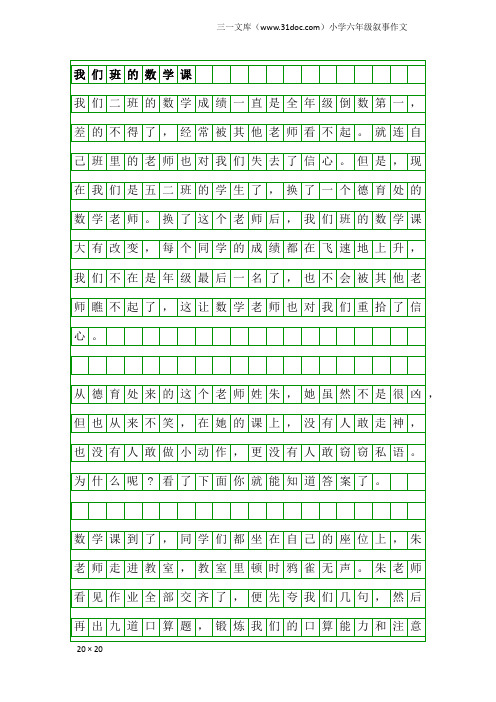 三一文库（www.31doc.com）小学六年级叙事作文

我们班的数学课

我们二班的数学成绩一直是全年级倒数第一，差的不得了，经常被其他老师看不起。就连自己班里的老师也对我们失去了信心。但是，现在我们是五二班的学生了，换了一个德育处的数学老师。换了这个老师后，我们班的数学课大有改变，每个同学的成绩都在飞速地上升，我们不在是年级最后一名了，也不会被其他老师瞧不起了，这让数学老师也对我们重拾了信心。

从德育处来的这个老师姓朱，她虽然不是很凶，但也从来不笑，在她的课上，没有人敢走神，也没有人敢做小动作，更没有人敢窃窃私语。为什么呢？看了下面你就能知道答案了。

数学课到了，同学们都坐在自己的座位上，朱老师走进教室，教室里顿时鸦雀无声。朱老师看见作业全部交齐了，便先夸我们几句，然后再出九道口算题，锻炼我们的口算能力和注意

20×20